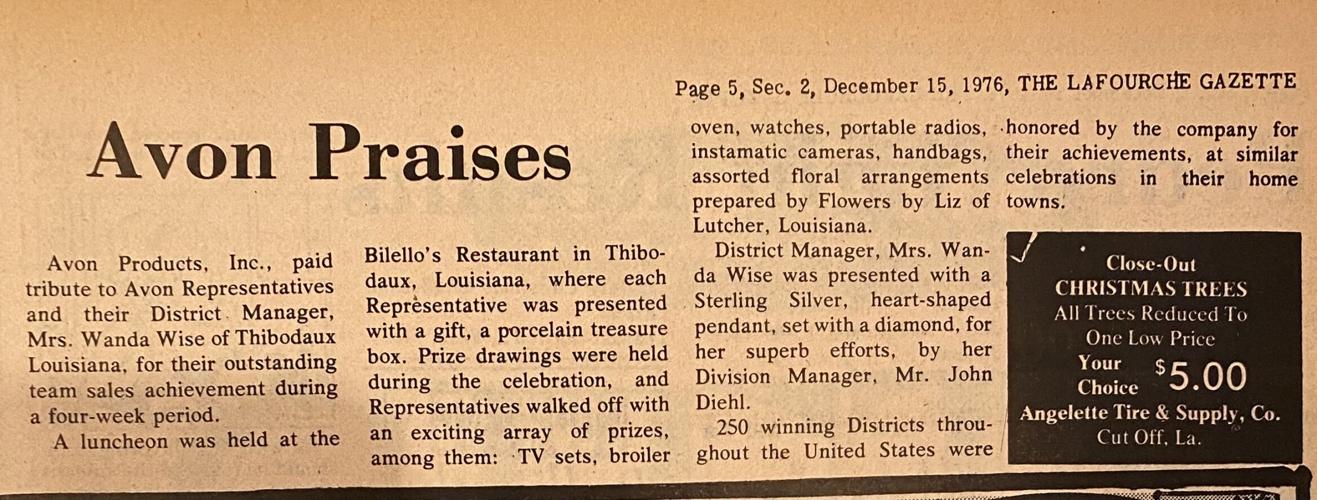 Page 5, Sec. 2, December 15, 1976, THE LAFOURCHE GAZETTE

Avon Praises

Avon Products, Inc., paid tribute to Avon Representatives and their District Manager, Mrs. Wanda Wise of Thibodaux Louisiana, for their outstanding team sales achievement during a four-week period.

A luncheon was held at the Bilello's Restaurant in Thibodaux, Louisiana, where each Representative was presented with a gift, a porcelain treasure box. Prize drawings were held during the celebration, and Representatives walked off with an exciting array of prizes, among them: TV sets, broiler oven, watches, portable radios, instamatic cameras, handbags, assorted floral arrangements prepared by Flowers by Liz of Lutcher, Louisiana.

District Manager, Mrs. Wanda Wise was presented with a Sterling Silver, heart-shaped pendant, set with a diamond, for her superb efforts, by her Division Manager, Mr. John Diehl.

250 winning Districts throughout the United States were honored by the company for their achievements, at similar celebrations in their home towns.

Close-Out
CHRISTMAS TREES
All Trees Reduced To
One Low Price
Your Choice $5.00
Angelette Tire & Supply, Co.
Cut Off, La.